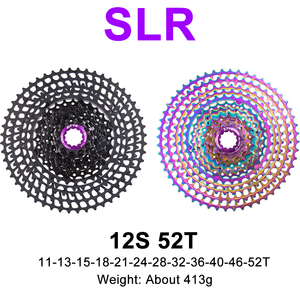 SLR

12S 52T

11-13-15-18-21-24-28-32-36-40-46-52T

Weight: About 413g